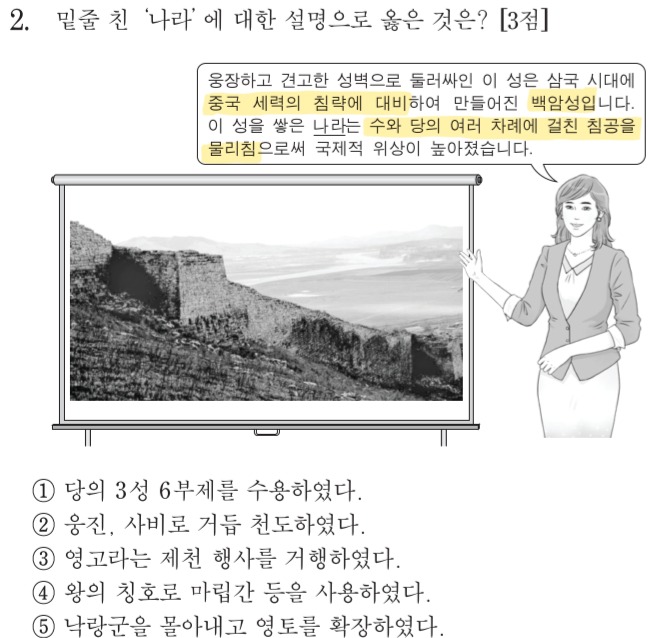 2. 밑줄 친 '나라'에 대한 설명으로 옳은 것은? [3점]

웅장하고 견고한 성벽으로 둘러싸인 이 성은 삼국 시대에 중국 세력의 침략에 대비하여 만들어진 백암성입니다. 이 성을 쌓은 나라는 수와 당의 여러 차례에 걸친 침공을 물리침으로써 국제적 위상이 높아졌습니다.

① 당의 3성 6부제를 수용하였다.
② 웅진, 사비로 거듭 천도하였다.
③ 영고라는 제천 행사를 거행하였다.
④ 왕의 칭호로 마립간 등을 사용하였다.
⑤ 낙랑군을 몰아내고 영토를 확장하였다.